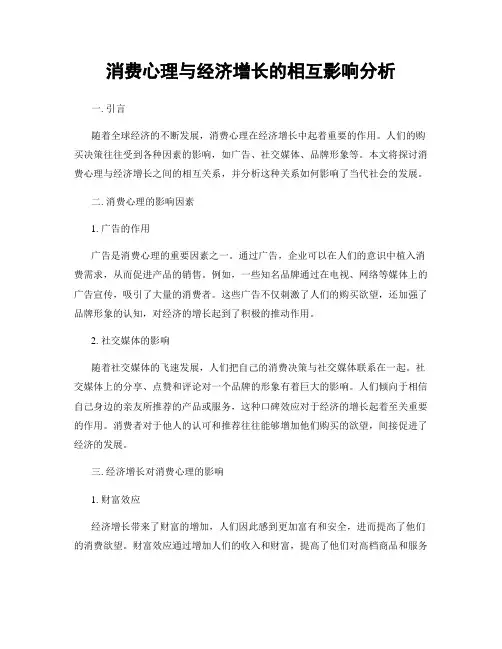 消费心理与经济增长的相互影响分析

一. 引言

随着全球经济的不断发展，消费心理在经济增长中起着重要的作用。人们的购买决策往往受到各种因素的影响，如广告、社交媒体、品牌形象等。本文将探讨消费心理与经济增长之间的相互关系，并分析这种关系如何影响了当代社会的发展。

二. 消费心理的影响因素

1. 广告的作用

广告是消费心理的重要因素之一。通过广告，企业可以在人们的意识中植入消费需求，从而促进产品的销售。例如，一些知名品牌通过在电视、网络等媒体上的广告宣传，吸引了大量的消费者。这些广告不仅刺激了人们的购买欲望，还加强了品牌形象的认知，对经济的增长起到了积极的推动作用。

2. 社交媒体的影响

随着社交媒体的飞速发展，人们把自己的消费决策与社交媒体联系在一起。社交媒体上的分享、点赞和评论对一个品牌的形象有着巨大的影响。人们倾向于相信自己身边的亲友所推荐的产品或服务，这种口碑效应对于经济的增长起着至关重要的作用。消费者对于他人的认可和推荐往往能够增加他们购买的欲望，间接促进了经济的发展。

三. 经济增长对消费心理的影响

1. 财富效应

经济增长带来了财富的增加，人们因此感到更加富有和安全，进而提高了他们的消费欲望。财富效应通过增加人们的收入和财富，提高了他们对高档商品和服务